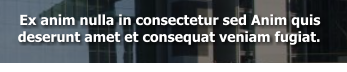 Ex anim nulla in consectetur sed Anim quis deserunt amet et consequat veniam fugiat.